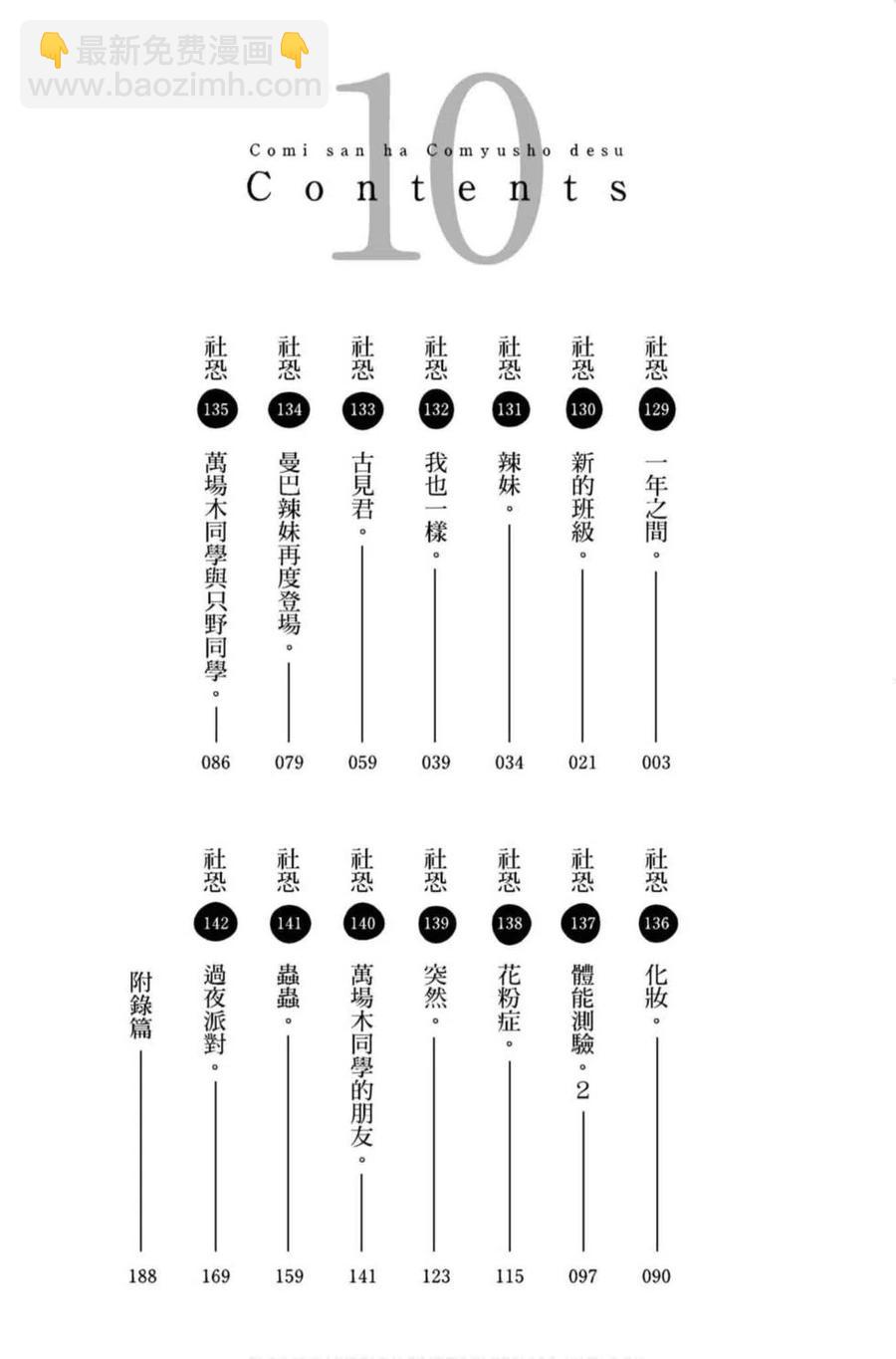 👇最新免费漫画👇
www.baozimh.com

10

Comi san ha Comyusho desu
Contents

社恐 129 一年之間。 003
社恐 130 新的班級。 021
社恐 131 辣妹。 034
社恐 132 我也一樣。 039
社恐 133 古見君。 059
社恐 134 曼巴辣妹再度登場。 079
社恐 135 萬場木同學與只野同學。 086

社恐 136 化妝。 090
社恐 137 體能測驗。2 097
社恐 138 花粉症。 115
社恐 139 突然。 123
社恐 140 萬場木同學的朋友。 141
社恐 141 蟲蟲。 159
社恐 142 過夜派對。 169
附錄篇 188